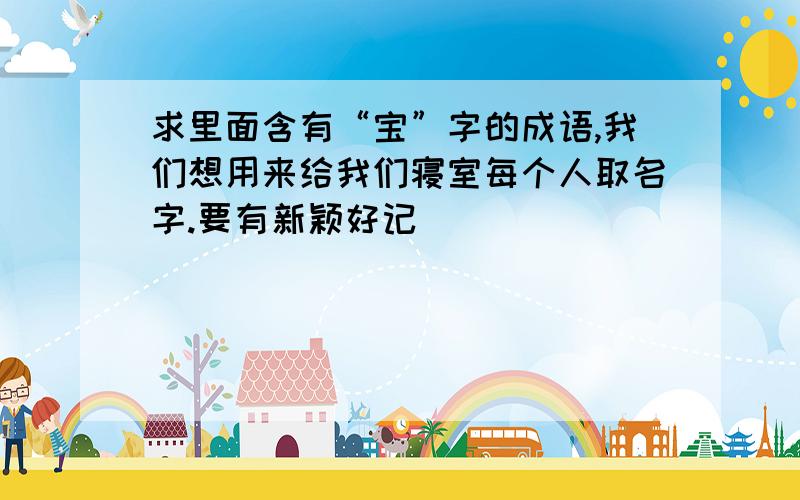 求里面含有“宝”字的成语,我们想用来给我们寝室每个人取名字.要有新颖好记